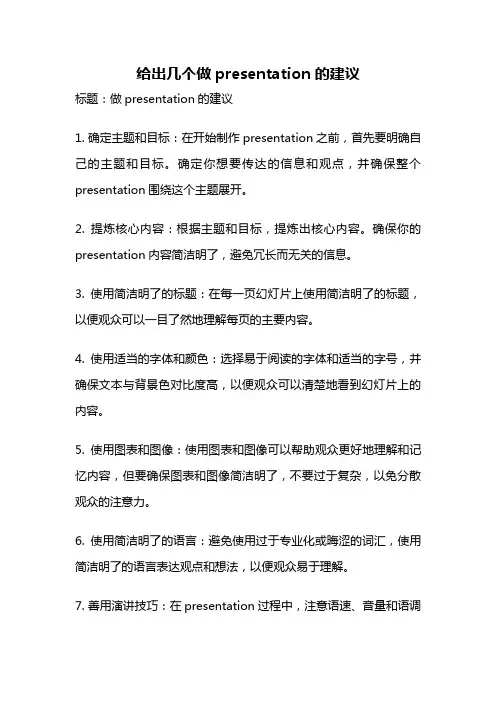 给出几个做 presentation 的建议

标题：做 presentation 的建议

1. 确定主题和目标：在开始制作 presentation 之前，首先要明确自己的主题和目标。确定你想要传达的信息和观点，并确保整个 presentation 围绕这个主题展开。

2. 提炼核心内容：根据主题和目标，提炼出核心内容。确保你的 presentation 内容简洁明了，避免冗长而无关的信息。

3. 使用简洁明了的标题：在每一页幻灯片上使用简洁明了的标题，以便观众可以一目了然地理解每页的主要内容。

4. 使用适当的字体和颜色：选择易于阅读的字体和适当的字号，并确保文本与背景色对比度高，以便观众可以清楚地看到幻灯片上的内容。

5. 使用图表和图像：使用图表和图像可以帮助观众更好地理解和记忆内容，但要确保图表和图像简洁明了，不要过于复杂，以免分散观众的注意力。

6. 使用简洁明了的语言：避免使用过于专业化或晦涩的词汇，使用简洁明了的语言表达观点和想法，以便观众易于理解。

7. 善用演讲技巧：在 presentation 过程中，注意语速、音量和语调